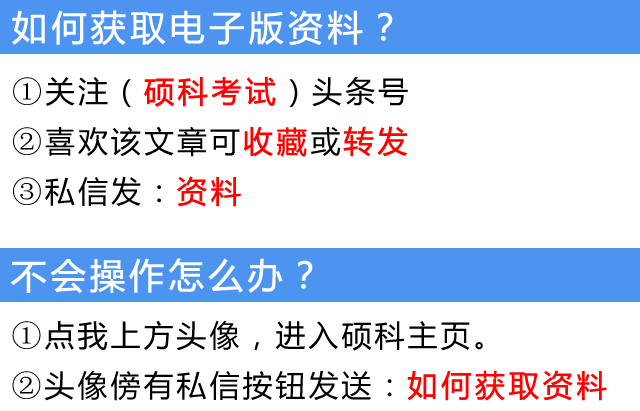 如何获取电子版资料？

①关注（硕科考试）头条号

②喜欢该文章可收藏或转发

③私信发：资料

不会操作怎么办？

①点我上方头像，进入硕科主页。

②头像傍有私信按钮发送：如何获取资料